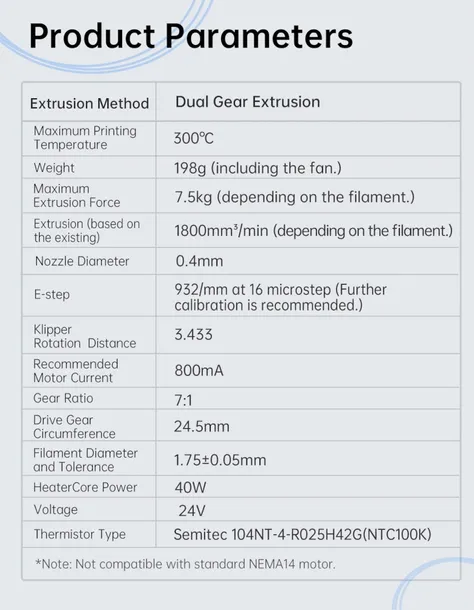 Product Parameters

| Extrusion Method | Dual Gear Extrusion |
|---|---|
| Maximum Printing Temperature | 300℃ |
| Weight | 198g (including the fan.) |
| Maximum Extrusion Force | 7.5kg (depending on the filament.) |
| Extrusion (based on the existing) | 1800mm³/min (depending on the filament.) |
| Nozzle Diameter | 0.4mm |
| E-step | 932/mm at 16 microstep (Further calibration is recommended.) |
| Klipper Rotation Distance | 3.433 |
| Recommended Motor Current | 800mA |
| Gear Ratio | 7:1 |
| Drive Gear Circumference | 24.5mm |
| Filament Diameter and Tolerance | 1.75±0.05mm |
| HeaterCore Power | 40W |
| Voltage | 24V |
| Thermistor Type | Semitec 104NT-4-R025H42G(NTC100K) |

*Note: Not compatible with standard NEMA14 motor.